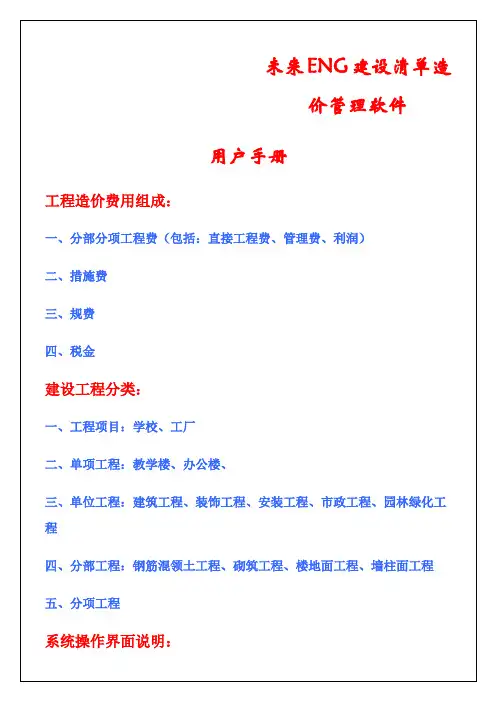 未来ENG建设清单造价管理软件

用户手册

工程造价费用组成：

一、分部分项工程费（包括：直接工程费、管理费、利润）

二、措施费

三、规费

四、税金

建设工程分类：

一、工程项目：学校、工厂

二、单项工程：教学楼、办公楼、

三、单位工程：建筑工程、装饰工程、安装工程、市政工程、园林绿化工程

四、分部工程：钢筋混领土工程、砌筑工程、楼地面工程、墙柱面工程

五、分项工程

系统操作界面说明：